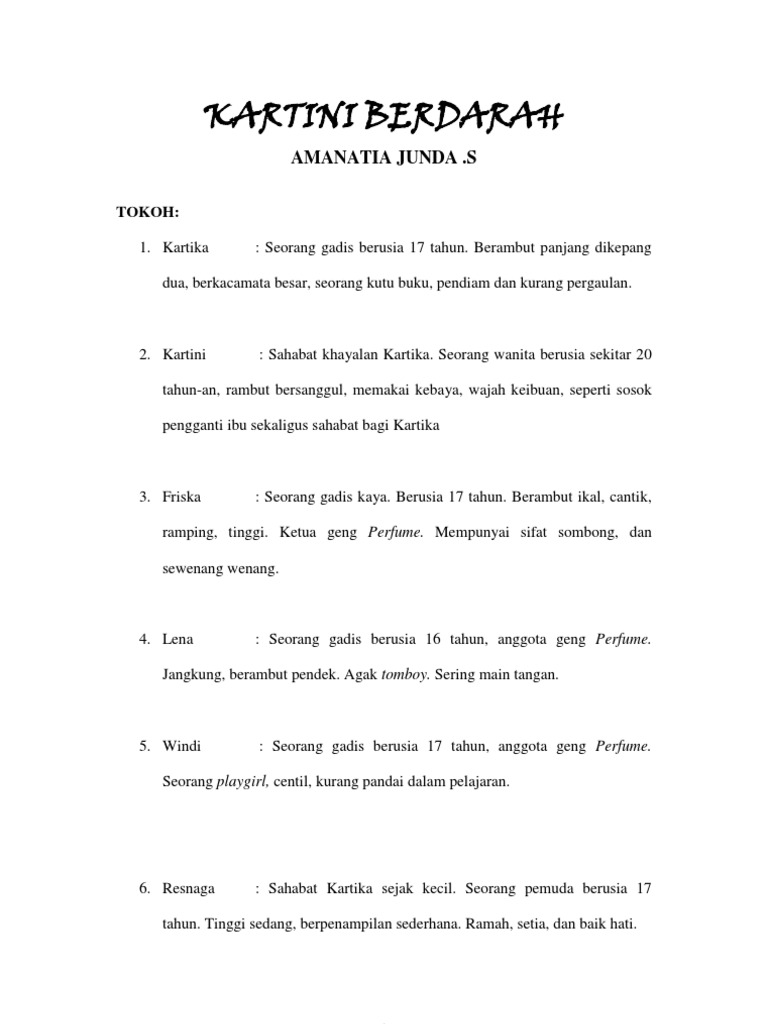 KARTINI BERDARAH

AMANATIA JUNDA .S

TOKOH:

1. Kartika : Seorang gadis berusia 17 tahun. Berambut panjang dikepang dua, berkacamata besar, seorang kutu buku, pendiam dan kurang pergaulan.

2. Kartini : Sahabat khayalan Kartika. Seorang wanita berusia sekitar 20 tahun-an, rambut bersanggul, memakai kebaya, wajah keibuan, seperti sosok pengganti ibu sekaligus sahabat bagi Kartika

3. Friska : Seorang gadis kaya. Berusia 17 tahun. Berambut ikal, cantik, ramping, tinggi. Ketua geng Perfume. Mempunyai sifat sombong, dan sewenang wenang.

4. Lena : Seorang gadis berusia 16 tahun, anggota geng Perfume. Jangkung, berambut pendek. Agak tomboy. Sering main tangan.

5. Windi : Seorang gadis berusia 17 tahun, anggota geng Perfume. Seorang playgirl, centil, kurang pandai dalam pelajaran.

6. Resnaga : Sahabat Kartika sejak kecil. Seorang pemuda berusia 17 tahun. Tinggi sedang, berpenampilan sederhana. Ramah, setia, dan baik hati.